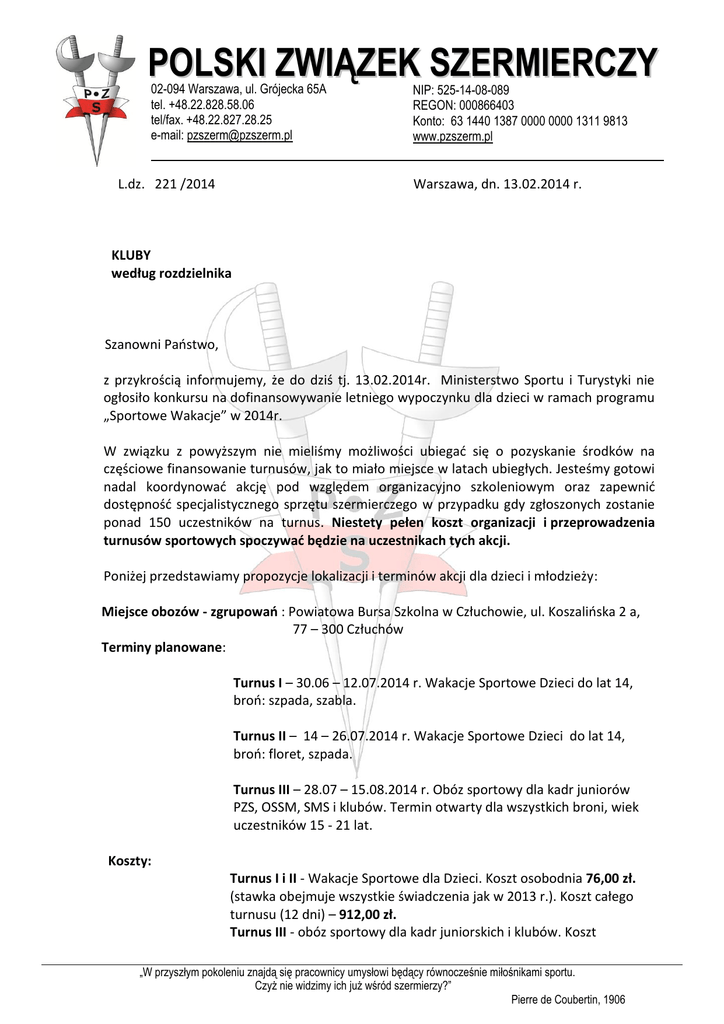 P•Z
S

POLSKI ZWIĄZEK SZERMIERCZY

02-094 Warszawa, ul. Grójecka 65A
tel. +48.22.828.58.06
tel/fax. +48.22.827.28.25
e-mail: pzszerm@pzszerm.pl

NIP: 525-14-08-089
REGON: 000866403
Konto: 63 1440 1387 0000 0000 1311 9813
www.pzszerm.pl

L.dz. 221 /2014

Warszawa, dn. 13.02.2014 r.

KLUBY
według rozdzielnika

Szanowni Państwo,

z przykrością informujemy, że do dziś tj. 13.02.2014r. Ministerstwo Sportu i Turystyki nie ogłosiło konkursu na dofinansowywanie letniego wypoczynku dla dzieci w ramach programu „Sportowe Wakacje” w 2014r.

W związku z powyższym nie mieliśmy możliwości ubiegać się o pozyskanie środków na częściowe finansowanie turnusów, jak to miało miejsce w latach ubiegłych. Jesteśmy gotowi nadal koordynować akcję pod względem organizacyjno szkoleniowym oraz zapewnić dostępność specjalistycznego sprzętu szermierczego w przypadku gdy zgłoszonych zostanie ponad 150 uczestników na turnus. Niestety pełen koszt organizacji i przeprowadzenia turnusów sportowych spoczywać będzie na uczestnikach tych akcji.

Poniżej przedstawiamy propozycje lokalizacji i terminów akcji dla dzieci i młodzieży:

Miejsce obozów - zgrupowań : Powiatowa Bursa Szkolna w Człuchowie, ul. Koszalińska 2 a, 77 – 300 Człuchów

Terminy planowane:

Turnus I – 30.06 – 12.07.2014 r. Wakacje Sportowe Dzieci do lat 14, broń: szpada, szabla.

Turnus II – 14 – 26.07.2014 r. Wakacje Sportowe Dzieci do lat 14, broń: floret, szpada.

Turnus III – 28.07 – 15.08.2014 r. Obóz sportowy dla kadr juniorów PZS, OSSM, SMS i klubów. Termin otwarty dla wszystkich broni, wiek uczestników 15 - 21 lat.

Koszty:

Turnus I i II - Wakacje Sportowe dla Dzieci. Koszt osobodnia 76,00 zł. (stawka obejmuje wszystkie świadczenia jak w 2013 r.). Koszt całego turnusu (12 dni) – 912,00 zł.
Turnus III - obóz sportowy dla kadr juniorskich i klubów. Koszt

„W przyszłym pokoleniu znajdą się pracownicy umysłowi będący równocześnie miłośnikami sportu. Czyż nie widzimy ich już wśród szermierzy?”
Pierre de Coubertin, 1906